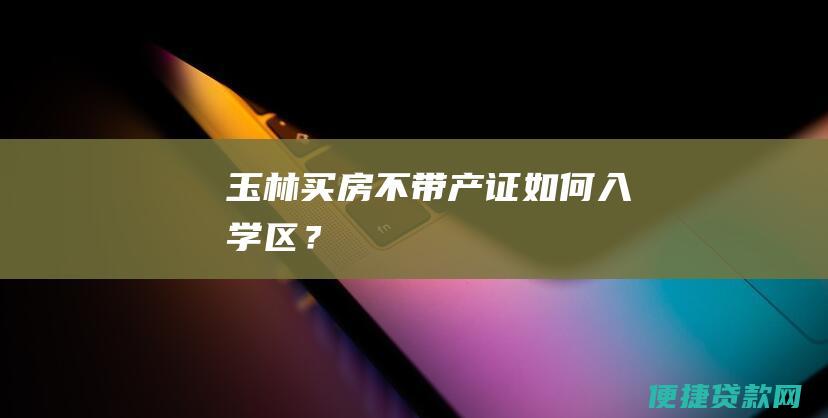 玉林买房不带产证如何入学区？

fn

便捷贷款网